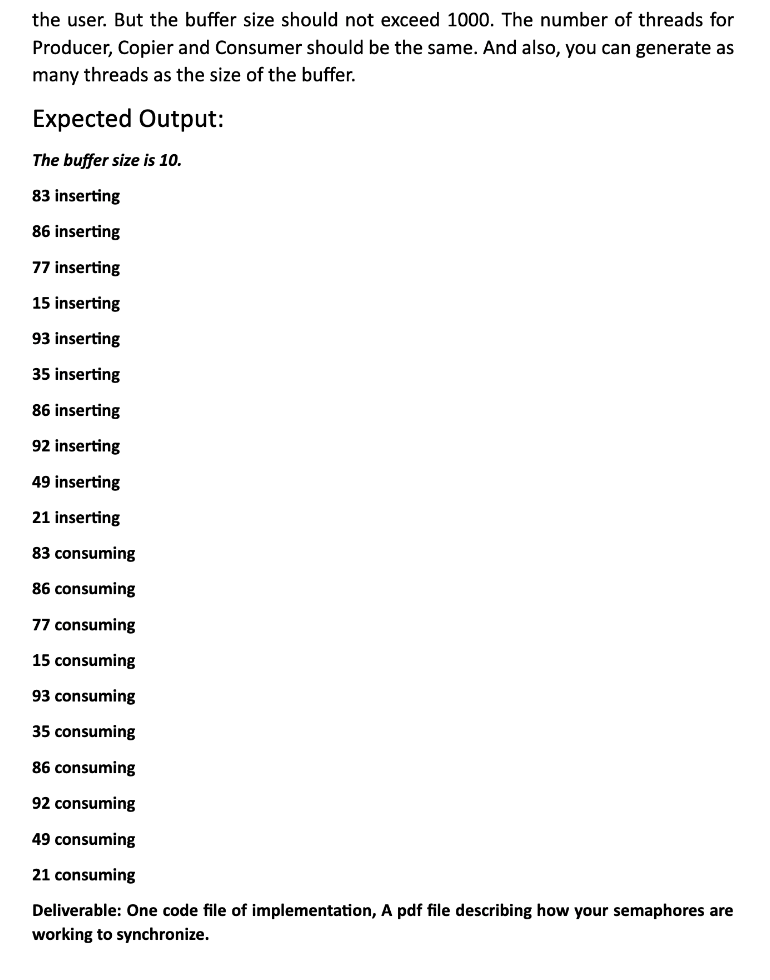 the user. But the buffer size should not exceed 1000. The number of threads for Producer, Copier and Consumer should be the same. And also, you can generate as many threads as the size of the buffer.

Expected Output:

The buffer size is 10.

83 inserting

86 inserting

77 inserting

15 inserting

93 inserting

35 inserting

86 inserting

92 inserting

49 inserting

21 inserting

83 consuming

86 consuming

77 consuming

15 consuming

93 consuming

35 consuming

86 consuming

92 consuming

49 consuming

21 consuming

Deliverable: One code file of implementation, A pdf file describing how your semaphores are working to synchronize.